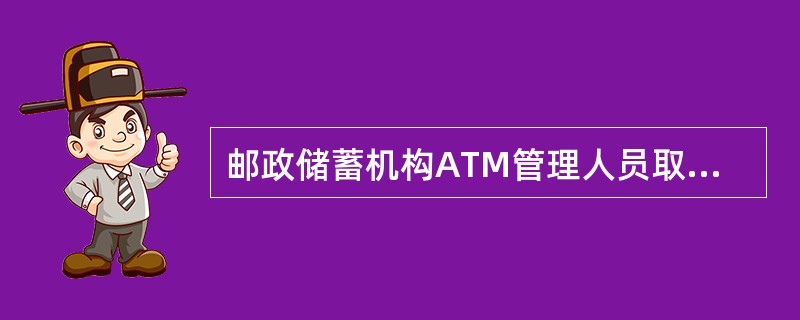 邮政储蓄机构ATM管理人员取...